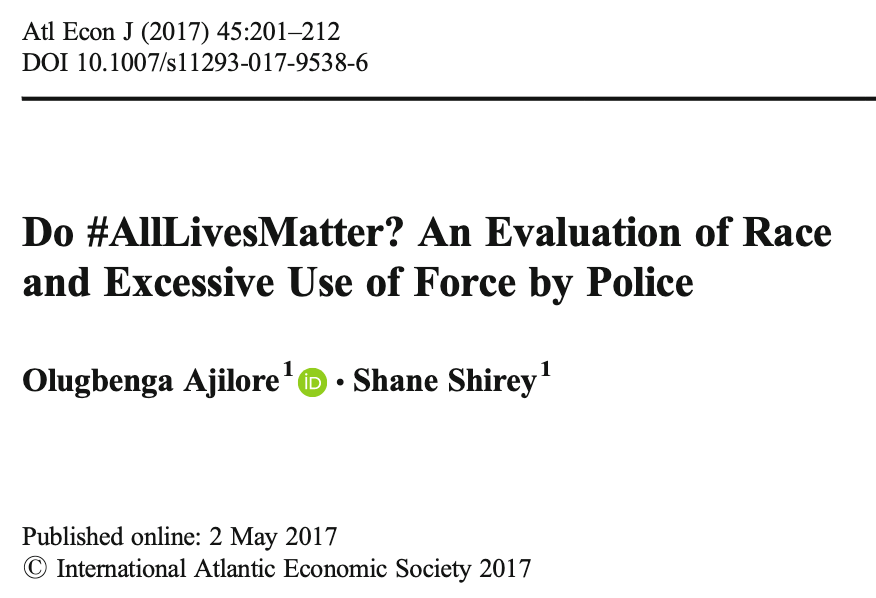 Atl Econ J (2017) 45:201–212
DOI 10.1007/s11293-017-9538-6

Do #AllLivesMatter? An Evaluation of Race and Excessive Use of Force by Police

Olugbenga Ajilore$^1$ iD · Shane Shirey$^1$

Published online: 2 May 2017
© International Atlantic Economic Society 2017